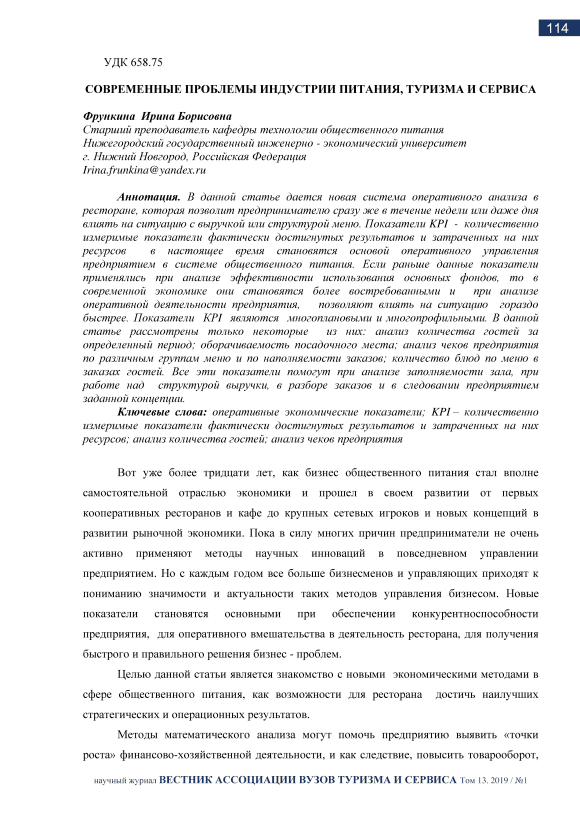 114

УДК 658.75

СОВРЕМЕННЫЕ ПРОБЛЕМЫ ИНДУСТРИИ ПИТАНИЯ, ТУРИЗМА И СЕРВИСА

Фрункина Ирина Борисовна
Старший преподаватель кафедры технологии общественного питания
Нижегородский государственный инженерно - экономический университет
г. Нижний Новгород, Российская Федерация
Irina.frunkina@yandex.ru

Аннотация. В данной статье дается новая система оперативного анализа в ресторане, которая позволит предпринимателю сразу же в течение недели или даже дня влиять на ситуацию с выручкой или структурой меню. Показатели KPI - количественно измеримые показатели фактически достигнутых результатов и затраченных на них ресурсов в настоящее время становятся основой оперативного управления предприятием в системе общественного питания. Если раньше данные показатели применялись при анализе эффективности использования основных фондов, то в современной экономике они становятся более востребованными и при анализе оперативной деятельности предприятия, позволяют влиять на ситуацию гораздо быстрее. Показатели KPI являются многоплановыми и многопрофильными. В данной статье рассмотрены только некоторые из них: анализ количества гостей за определенный период; оборачиваемость посадочного места; анализ чеков предприятия по различным группам меню и по наполняемости заказов; количество блюд по меню в заказах гостей. Все эти показатели помогут при анализе заполняемости зала, при работе над структурой выручки, в разборе заказов и в следовании предприятием заданной концепции.

Ключевые слова: оперативные экономические показатели; KPI – количественно измеримые показатели фактически достигнутых результатов и затраченных на них ресурсов; анализ количества гостей; анализ чеков предприятия

Вот уже более тридцати лет, как бизнес общественного питания стал вполне самостоятельной отраслью экономики и прошел в своем развитии от первых кооперативных ресторанов и кафе до крупных сетевых игроков и новых концепций в развитии рыночной экономики. Пока в силу многих причин предприниматели не очень активно применяют методы научных инноваций в повседневном управлении предприятием. Но с каждым годом все больше бизнесменов и управляющих приходят к пониманию значимости и актуальности таких методов управления бизнесом. Новые показатели становятся основными при обеспечении конкурентноспособности предприятия, для оперативного вмешательства в деятельность ресторана, для получения быстрого и правильного решения бизнес - проблем.

Целью данной статьи является знакомство с новыми экономическими методами в сфере общественного питания, как возможности для ресторана достичь наилучших стратегических и операционных результатов.

Методы математического анализа могут помочь предприятию выявить «точки роста» финансово-хозяйственной деятельности, и как следствие, повысить товарооборот,

научный журнал ВЕСТНИК АССОЦИАЦИИ ВУЗОВ ТУРИЗМА И СЕРВИСА Том 13. 2019 / №1